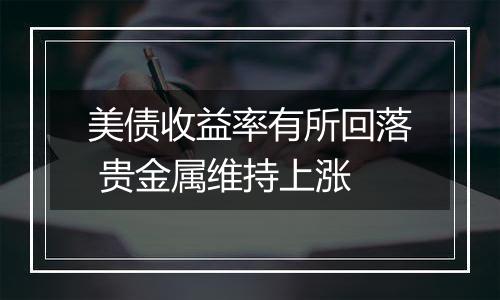 美债收益率有所回落
贵金属维持上涨